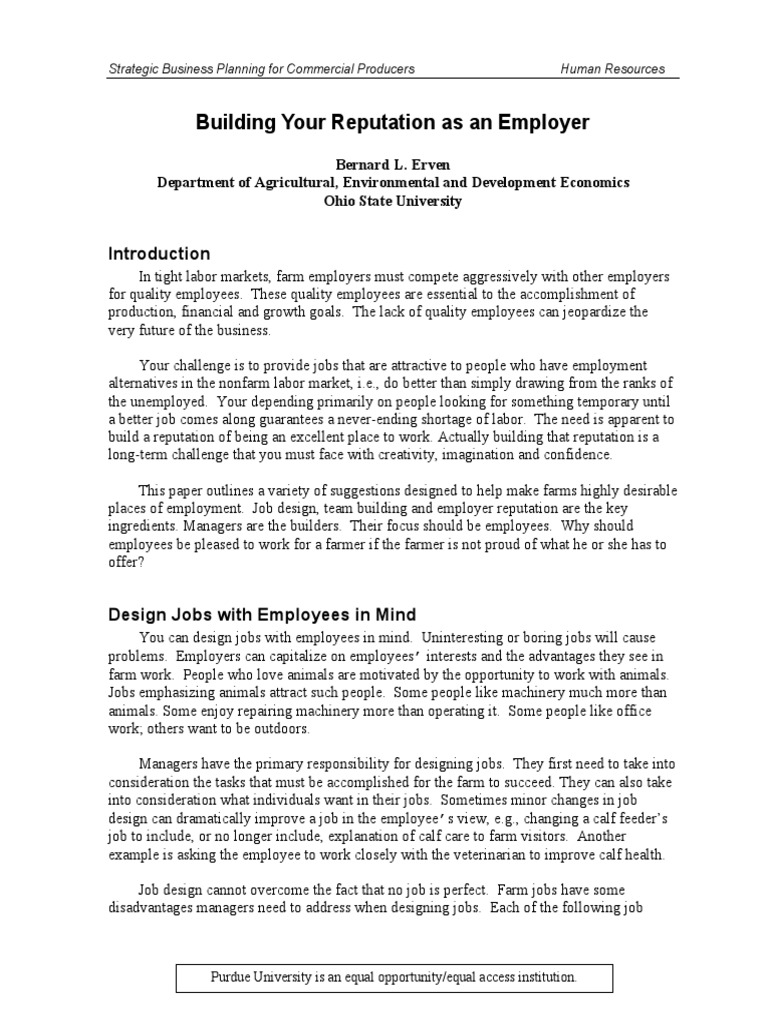 Strategic Business Planning for Commercial Producers

Human Resources

Building Your Reputation as an Employer

Bernard L. Erven
Department of Agricultural, Environmental and Development Economics
Ohio State University

Introduction

In tight labor markets, farm employers must compete aggressively with other employers for quality employees. These quality employees are essential to the accomplishment of production, financial and growth goals. The lack of quality employees can jeopardize the very future of the business.

Your challenge is to provide jobs that are attractive to people who have employment alternatives in the nonfarm labor market, i.e., do better than simply drawing from the ranks of the unemployed. Your depending primarily on people looking for something temporary until a better job comes along guarantees a never-ending shortage of labor. The need is apparent to build a reputation of being an excellent place to work. Actually building that reputation is a long-term challenge that you must face with creativity, imagination and confidence.

This paper outlines a variety of suggestions designed to help make farms highly desirable places of employment. Job design, team building and employer reputation are the key ingredients. Managers are the builders. Their focus should be employees. Why should employees be pleased to work for a farmer if the farmer is not proud of what he or she has to offer?

Design Jobs with Employees in Mind

You can design jobs with employees in mind. Uninteresting or boring jobs will cause problems. Employers can capitalize on employees' interests and the advantages they see in farm work. People who love animals are motivated by the opportunity to work with animals. Jobs emphasizing animals attract such people. Some people like machinery much more than animals. Some enjoy repairing machinery more than operating it. Some people like office work; others want to be outdoors.

Managers have the primary responsibility for designing jobs. They first need to take into consideration the tasks that must be accomplished for the farm to succeed. They can also take into consideration what individuals want in their jobs. Sometimes minor changes in job design can dramatically improve a job in the employee's view, e.g., changing a calf feeder's job to include, or no longer include, explanation of calf care to farm visitors. Another example is asking the employee to work closely with the veterinarian to improve calf health.

Job design cannot overcome the fact that no job is perfect. Farm jobs have some disadvantages managers need to address when designing jobs. Each of the following job

Purdue University is an equal opportunity/equal access institution.